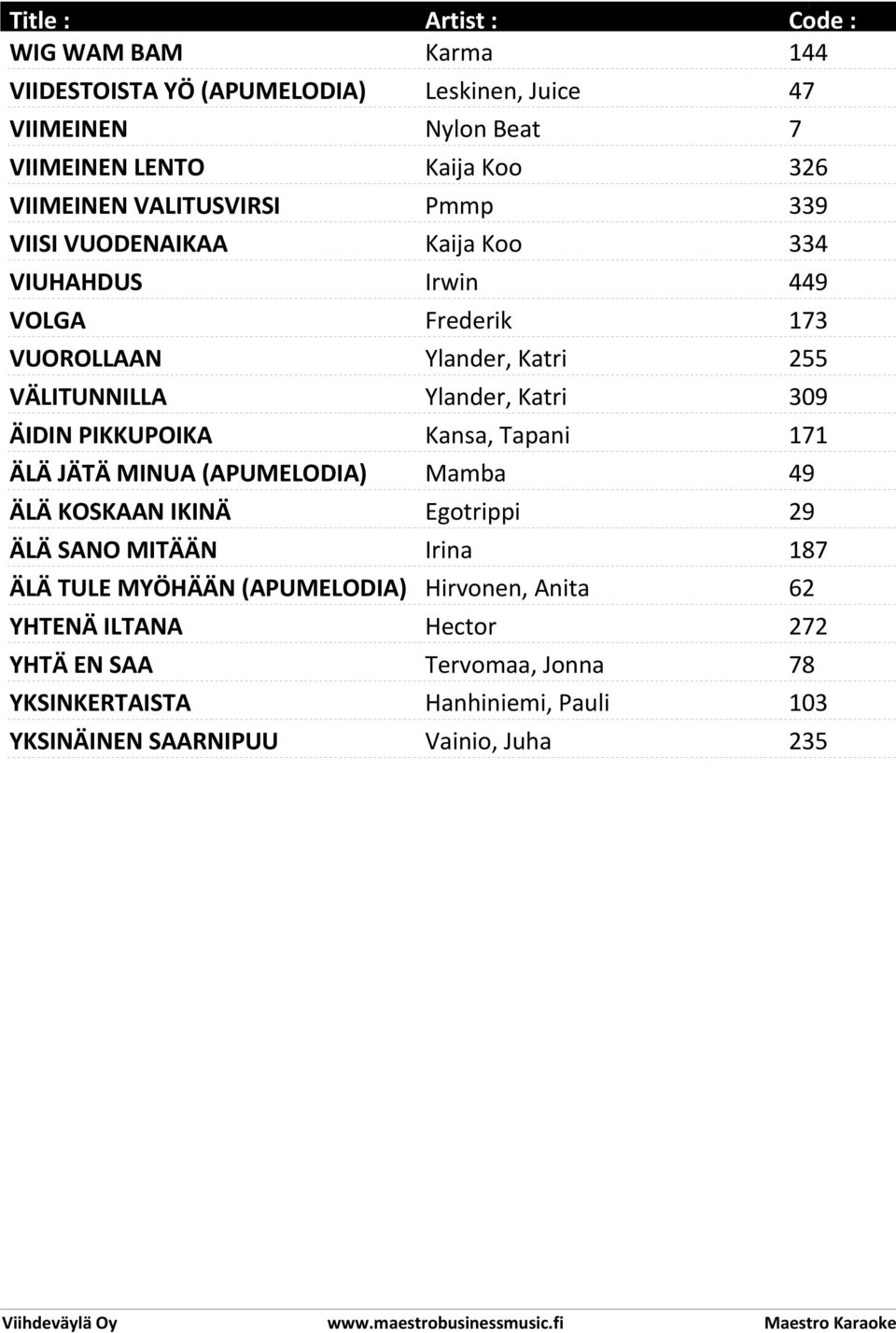 | Title : | Artist : | Code : |
|---|---|---|
| WIG WAM BAM | Karma | 144 |
| VIIDESTOISTA YÖ (APUMELODIA) | Leskinen, Juice | 47 |
| VIIMEINEN | Nylon Beat | 7 |
| VIIMEINEN LENTO | Kaija Koo | 326 |
| VIIMEINEN VALITUSVIRSI | Pmmp | 339 |
| VIISI VUODENAIKAA | Kaija Koo | 334 |
| VIUHAHDUS | Irwin | 449 |
| VOLGA | Frederik | 173 |
| VUOROLLAAN | Ylander, Katri | 255 |
| VÄLITUNNILLA | Ylander, Katri | 309 |
| ÄIDIN PIKKUPOIKA | Kansa, Tapani | 171 |
| ÄLÄ JÄTÄ MINUA (APUMELODIA) | Mamba | 49 |
| ÄLÄ KOSKAAN IKINÄ | Egotrippi | 29 |
| ÄLÄ SANO MITÄÄN | Irina | 187 |
| ÄLÄ TULE MYÖHÄÄN (APUMELODIA) | Hirvonen, Anita | 62 |
| YHTENÄ ILTANA | Hector | 272 |
| YHTÄ EN SAA | Tervomaa, Jonna | 78 |
| YKSINKERTAISTA | Hanhiniemi, Pauli | 103 |
| YKSINÄINEN SAARNIPUU | Vainio, Juha | 235 |

Viihdeväylä Oy www.maestrobusinessmusic.fi Maestro Karaoke